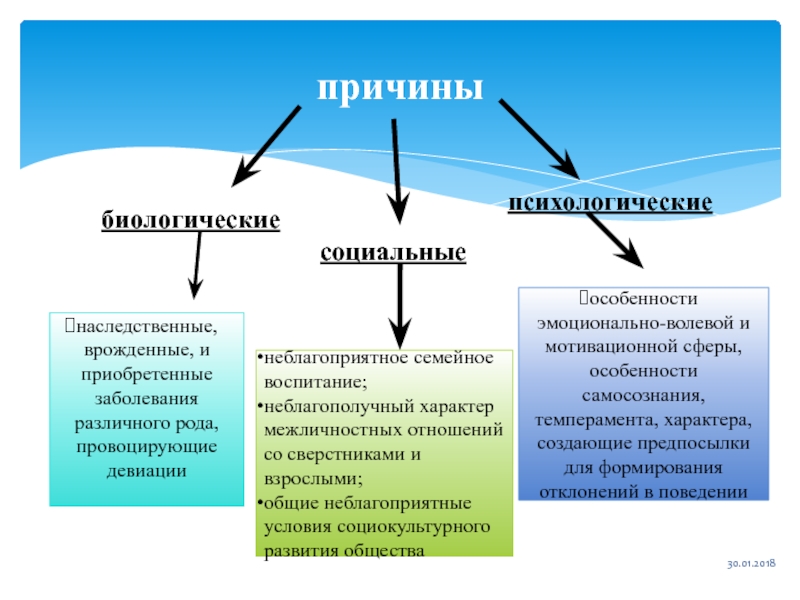 причины

биологические

социальные

психологические

наследственные, врожденные, и приобретенные заболевания различного рода, провоцирующие девиации

•неблагоприятное семейное воспитание;
•неблагополучный характер межличностных отношений со сверстниками и взрослыми;
•общие неблагоприятные условия социокультурного развития общества

особенности эмоционально-волевой и мотивационной сферы, особенности самосознания, темперамента, характера, создающие предпосылки для формирования отклонений в поведении

30.01.2018